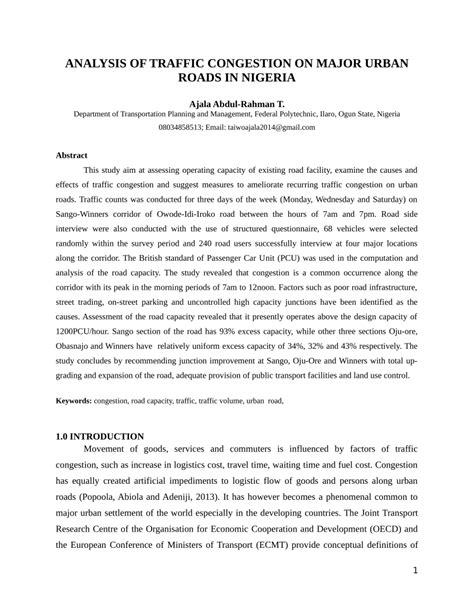 ANALYSIS OF TRAFFIC CONGESTION ON MAJOR URBAN ROADS IN NIGERIA

Ajala Abdul-Rahman T.
Department of Transportation Planning and Management, Federal Polytechnic, Ilaro, Ogun State, Nigeria
08034858513; Email: taiwoajala2014@gmail.com

Abstract
This study aim at assessing operating capacity of existing road facility, examine the causes and effects of traffic congestion and suggest measures to ameliorate recurring traffic congestion on urban roads. Traffic counts was conducted for three days of the week (Monday, Wednesday and Saturday) on Sango-Winners corridor of Owode-Idi-Iroko road between the hours of 7am and 7pm. Road side interview were also conducted with the use of structured questionnaire, 68 vehicles were selected randomly within the survey period and 240 road users successfully interview at four major locations along the corridor. The British standard of Passenger Car Unit (PCU) was used in the computation and analysis of the road capacity. The study revealed that congestion is a common occurrence along the corridor with its peak in the morning periods of 7am to 12noon. Factors such as poor road infrastructure, street trading, on-street parking and uncontrolled high capacity junctions have been identified as the causes. Assessment of the road capacity revealed that it presently operates above the design capacity of 1200PCU/hour. Sango section of the road has 93% excess capacity, while other three sections Oju-ore, Obasnajo and Winners have relatively uniform excess capacity of 34%, 32% and 43% respectively. The study concludes by recommending junction improvement at Sango, Oju-Ore and Winners with total upgrading and expansion of the road, adequate provision of public transport facilities and land use control.

Keywords: congestion, road capacity, traffic, traffic volume, urban road,

1.0 INTRODUCTION
Movement of goods, services and commuters is influenced by factors of traffic congestion, such as increase in logistics cost, travel time, waiting time and fuel cost. Congestion has equally created artificial impediments to logistic flow of goods and persons along urban roads (Popoola, Abiola and Adeniji, 2013). It has however becomes a phenomenal common to major urban settlement of the world especially in the developing countries. The Joint Transport Research Centre of the Organisation for Economic Cooperation and Development (OECD) and the European Conference of Ministers of Transport (ECMT) provide conceptual definitions of

1